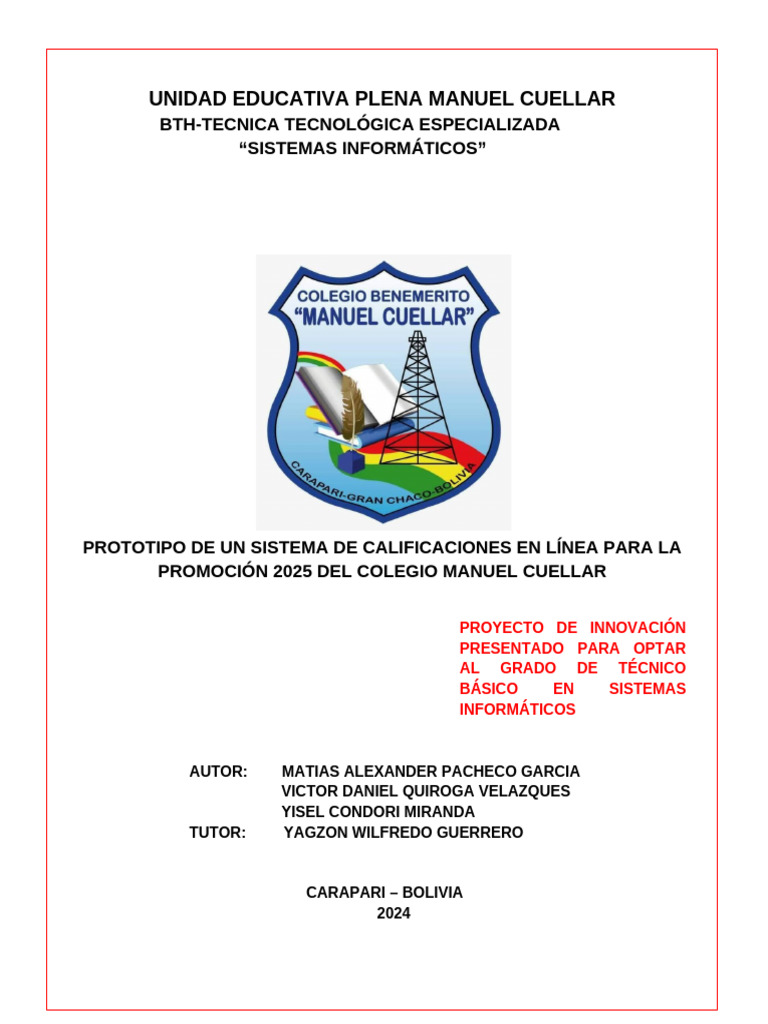 UNIDAD EDUCATIVA PLENA MANUEL CUELLAR
BTH-TECNICA TECNOLÓGICA ESPECIALIZADA
“SISTEMAS INFORMÁTICOS”

COLEGIO BENEMERITO
“MANUEL CUELLAR”
CARAPARI-GRAN CHACO-BOLIVIA

PROTOTIPO DE UN SISTEMA DE CALIFICACIONES EN LÍNEA PARA LA PROMOCIÓN 2025 DEL COLEGIO MANUEL CUELLAR

PROYECTO DE INNOVACIÓN PRESENTADO PARA OPTAR AL GRADO DE TÉCNICO BÁSICO EN SISTEMAS INFORMÁTICOS

AUTOR: MATIAS ALEXANDER PACHECO GARCIA
VICTOR DANIEL QUIROGA VELAZQUES
YISEL CONDORI MIRANDA
TUTOR: YAGZON WILFREDO GUERRERO

CARAPARI – BOLIVIA
2024